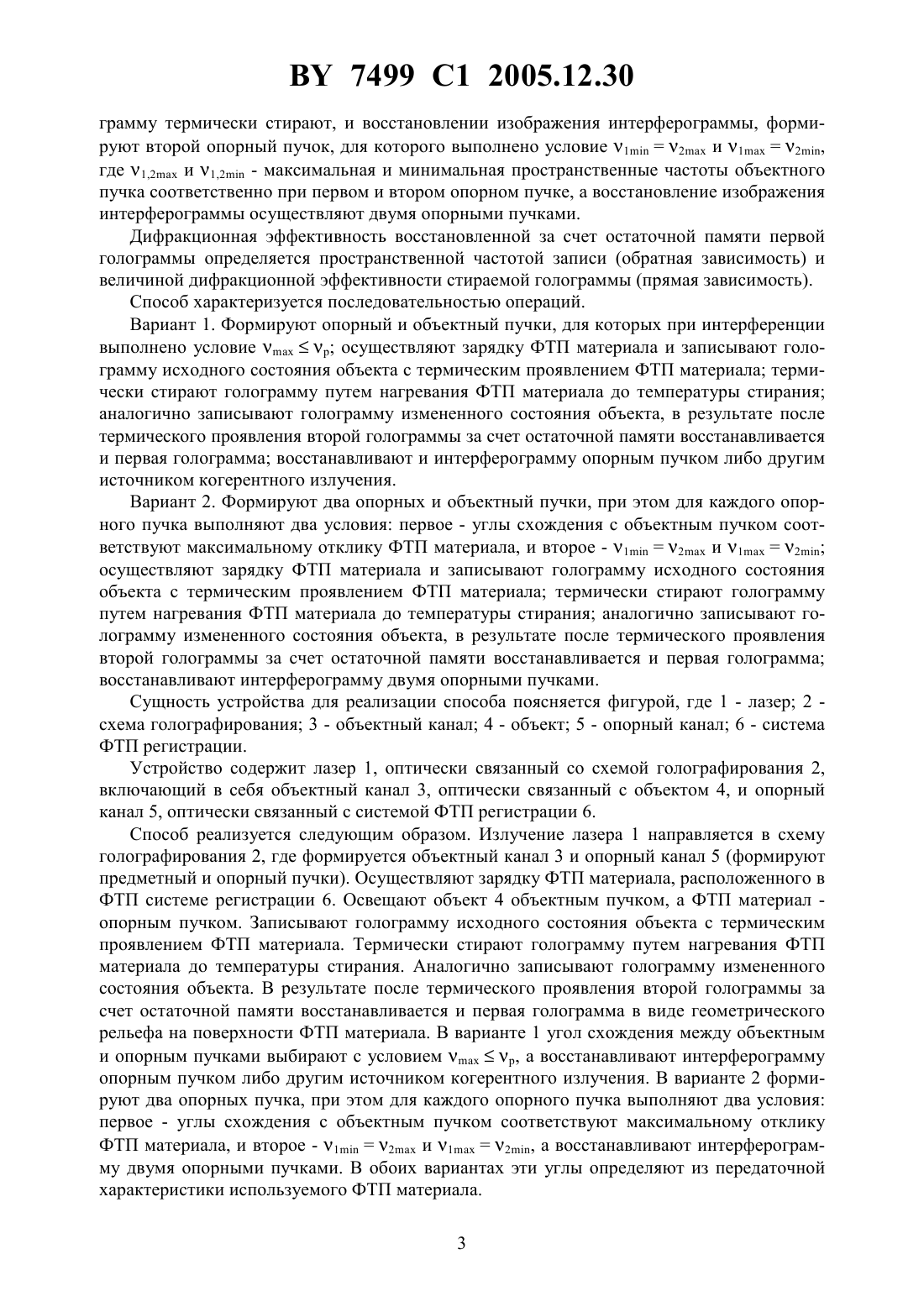 BY 7499 C1 2005.12.30

грамму термически стирают, и восстановлении изображения интерферограммы, формируют второй опорный пучок, для которого выполнено условие $\nu_{1min} = \nu_{2max}$ и $\nu_{1max} = \nu_{2min}$, где $\nu_{1,2max}$ и $\nu_{1,2min}$ - максимальная и минимальная пространственные частоты объектного пучка соответственно при первом и втором опорном пучке, а восстановление изображения интерферограммы осуществляют двумя опорными пучками.

Дифракционная эффективность восстановленной за счет остаточной памяти первой голограммы определяется пространственной частотой записи (обратная зависимость) и величиной дифракционной эффективности стираемой голограммы (прямая зависимость).

Способ характеризуется последовательностью операций.

Вариант 1. Формируют опорный и объектный пучки, для которых при интерференции выполнено условие $\nu_{max} \leq \nu_p$; осуществляют зарядку ФТП материала и записывают голограмму исходного состояния объекта с термическим проявлением ФТП материала; термически стирают голограмму путем нагревания ФТП материала до температуры стирания; аналогично записывают голограмму измененного состояния объекта, в результате после термического проявления второй голограммы за счет остаточной памяти восстанавливается и первая голограмма; восстанавливают и интерферограмму опорным пучком либо другим источником когерентного излучения.

Вариант 2. Формируют два опорных и объектный пучки, при этом для каждого опорного пучка выполняют два условия: первое - углы схождения с объектным пучком соответствуют максимальному отклику ФТП материала, и второе - $\nu_{1min} = \nu_{2max}$ и $\nu_{1max} = \nu_{2min}$; осуществляют зарядку ФТП материала и записывают голограмму исходного состояния объекта с термическим проявлением ФТП материала; термически стирают голограмму путем нагревания ФТП материала до температуры стирания; аналогично записывают голограмму измененного состояния объекта, в результате после термического проявления второй голограммы за счет остаточной памяти восстанавливается и первая голограмма; восстанавливают интерферограмму двумя опорными пучками.

Сущность устройства для реализации способа поясняется фигурой, где 1 - лазер; 2 - схема голографирования; 3 - объектный канал; 4 - объект; 5 - опорный канал; 6 - система ФТП регистрации.

Устройство содержит лазер 1, оптически связанный со схемой голографирования 2, включающий в себя объектный канал 3, оптически связанный с объектом 4, и опорный канал 5, оптически связанный с системой ФТП регистрации 6.

Способ реализуется следующим образом. Излучение лазера 1 направляется в схему голографирования 2, где формируется объектный канал 3 и опорный канал 5 (формируют предметный и опорный пучки). Осуществляют зарядку ФТП материала, расположенного в ФТП системе регистрации 6. Освещают объект 4 объектным пучком, а ФТП материал - опорным пучком. Записывают голограмму исходного состояния объекта с термическим проявлением ФТП материала. Термически стирают голограмму путем нагревания ФТП материала до температуры стирания. Аналогично записывают голограмму измененного состояния объекта. В результате после термического проявления второй голограммы за счет остаточной памяти восстанавливается и первая голограмма в виде геометрического рельефа на поверхности ФТП материала. В варианте 1 угол схождения между объектным и опорным пучками выбирают с условием $\nu_{max} \leq \nu_p$, а восстанавливают интерферограмму опорным пучком либо другим источником когерентного излучения. В варианте 2 формируют два опорных пучка, при этом для каждого опорного пучка выполняют два условия: первое - углы схождения с объектным пучком соответствуют максимальному отклику ФТП материала, и второе - $\nu_{1min} = \nu_{2max}$ и $\nu_{1max} = \nu_{2min}$, а восстанавливают интерферограмму двумя опорными пучками. В обоих вариантах эти углы определяют из передаточной характеристики используемого ФТП материала.

3